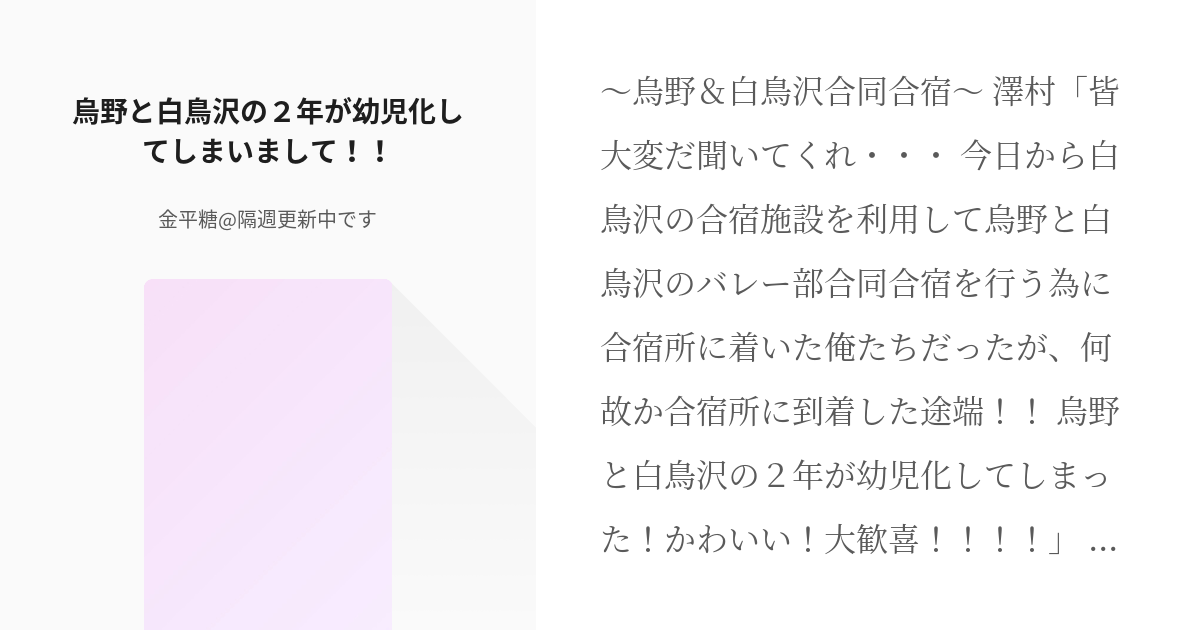 烏野と白鳥沢の２年が幼児化してしまいまして！！

金平糖@隔週更新中です

〜烏野＆白鳥沢合同合宿〜 澤村「皆大変だ聞いてくれ・・・ 今日から白鳥沢の合宿施設を利用して烏野と白鳥沢のバレー部合同合宿を行う為に合宿所に着いた俺たちだったが、何故か合宿所に到着した途端！！ 烏野と白鳥沢の２年が幼児化してしまった！かわいい！大歓喜！！！！」 ...